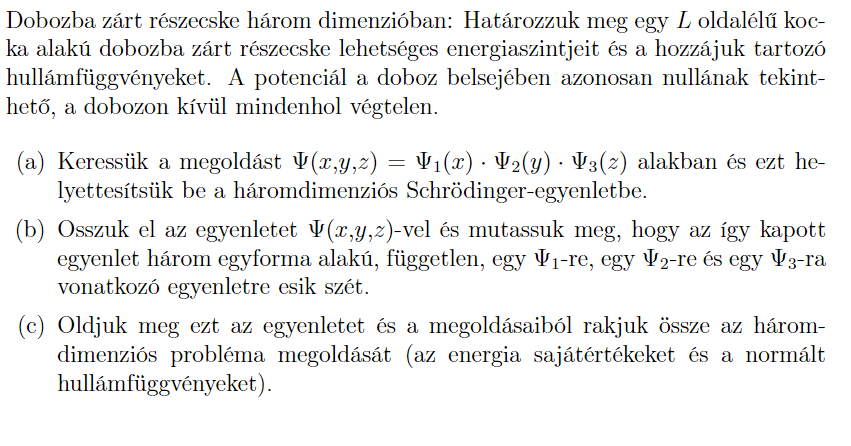 Dobozba zárt részecske három dimenzióban: Határozzuk meg egy $L$ oldalélű kocka alakú dobozba zárt részecske lehetséges energiaszintjeit és a hozzájuk tartozó hullámfüggvényeket. A potenciál a doboz belsejében azonosan nullának tekinthető, a dobozon kívül mindenhol végtelen.

(a) Keressük a megoldást $\Psi(x,y,z) = \Psi_1(x) \cdot \Psi_2(y) \cdot \Psi_3(z)$ alakban és ezt helyettesítsük be a háromdimenziós Schrödinger-egyenletbe.

(b) Osszuk el az egyenletet $\Psi(x,y,z)$-vel és mutassuk meg, hogy az így kapott egyenlet három egyforma alakú, független, egy $\Psi_1$-re, egy $\Psi_2$-re és egy $\Psi_3$-ra vonatkozó egyenletre esik szét.

(c) Oldjuk meg ezt az egyenletet és a megoldásaiból rakjuk össze az háromdimenziós probléma megoldását (az energia sajátértékeket és a normált hullámfüggvényeket).